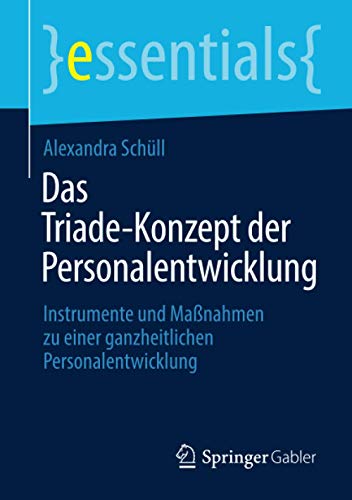 }essentials{

Alexandra Schüll

Das Triade-Konzept der Personalentwicklung

Instrumente und Maßnahmen zu einer ganzheitlichen Personalentwicklung

Springer Gabler